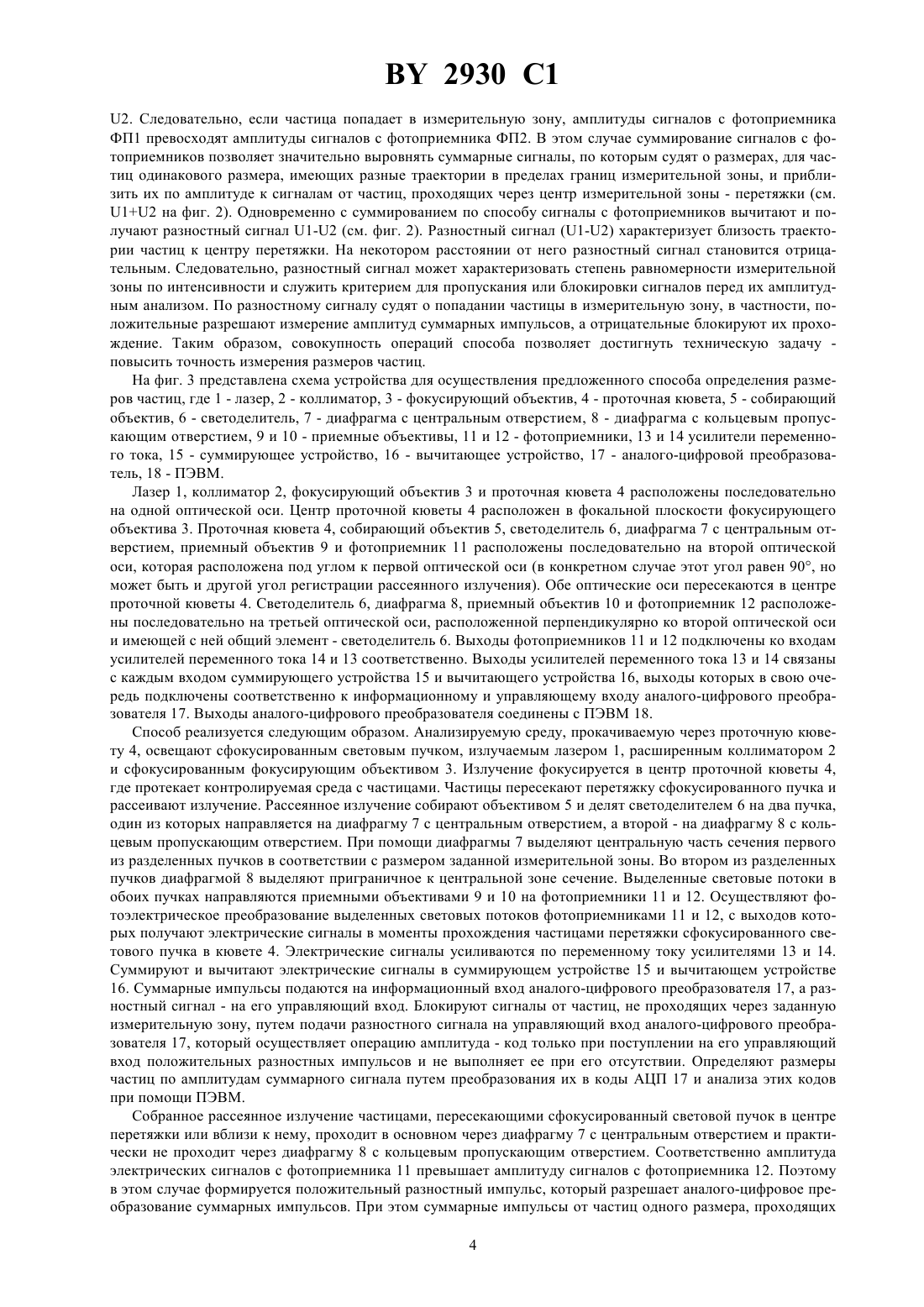 BY 2930 C1

U2. Следовательно, если частица попадает в измерительную зону, амплитуды сигналов с фотоприемника ФП1 превосходят амплитуды сигналов с фотоприемника ФП2. В этом случае суммирование сигналов с фотоприемников позволяет значительно выровнять суммарные сигналы, по которым судят о размерах, для частиц одинакового размера, имеющих разные траектории в пределах границ измерительной зоны, и приблизить их по амплитуде к сигналам от частиц, проходящих через центр измерительной зоны - перетяжки (см. U1+U2 на фиг. 2). Одновременно с суммированием по способу сигналы с фотоприемников вычитают и получают разностный сигнал U1-U2 (см. фиг. 2). Разностный сигнал (U1-U2) характеризует близость траектории частиц к центру перетяжки. На некотором расстоянии от него разностный сигнал становится отрицательным. Следовательно, разностный сигнал может характеризовать степень равномерности измерительной зоны по интенсивности и служить критерием для пропускания или блокировки сигналов перед их амплитудным анализом. По разностному сигналу судят о попадании частицы в измерительную зону, в частности, положительные разрешают измерение амплитуд суммарных импульсов, а отрицательные блокируют их прохождение. Таким образом, совокупность операций способа позволяет достигнуть техническую задачу - повысить точность измерения размеров частиц.

На фиг. 3 представлена схема устройства для осуществления предложенного способа определения размеров частиц, где 1 - лазер, 2 - коллиматор, 3 - фокусирующий объектив, 4 - проточная кювета, 5 - собирающий объектив, 6 - светоделитель, 7 - диафрагма с центральным отверстием, 8 - диафрагма с кольцевым пропускающим отверстием, 9 и 10 - приемные объективы, 11 и 12 - фотоприемники, 13 и 14 усилители переменного тока, 15 - суммирующее устройство, 16 - вычитающее устройство, 17 - аналого-цифровой преобразователь, 18 - ПЭВМ.

Лазер 1, коллиматор 2, фокусирующий объектив 3 и проточная кювета 4 расположены последовательно на одной оптической оси. Центр проточной кюветы 4 расположен в фокальной плоскости фокусирующего объектива 3. Проточная кювета 4, собирающий объектив 5, светоделитель 6, диафрагма 7 с центральным отверстием, приемный объектив 9 и фотоприемник 11 расположены последовательно на второй оптической оси, которая расположена под углом к первой оптической оси (в конкретном случае этот угол равен 90°, но может быть и другой угол регистрации рассеянного излучения). Обе оптические оси пересекаются в центре проточной кюветы 4. Светоделитель 6, диафрагма 8, приемный объектив 10 и фотоприемник 12 расположены последовательно на третьей оптической оси, расположенной перпендикулярно ко второй оптической оси и имеющей с ней общий элемент - светоделитель 6. Выходы фотоприемников 11 и 12 подключены ко входам усилителей переменного тока 14 и 13 соответственно. Выходы усилителей переменного тока 13 и 14 связаны с каждым входом суммирующего устройства 15 и вычитающего устройства 16, выходы которых в свою очередь подключены соответственно к информационному и управляющему входу аналого-цифрового преобразователя 17. Выходы аналого-цифрового преобразователя соединены с ПЭВМ 18.

Способ реализуется следующим образом. Анализируемую среду, прокачиваемую через проточную кювету 4, освещают сфокусированным световым пучком, излучаемым лазером 1, расширенным коллиматором 2 и сфокусированным фокусирующим объективом 3. Излучение фокусируется в центр проточной кюветы 4, где протекает контролируемая среда с частицами. Частицы пересекают перетяжку сфокусированного пучка и рассеивают излучение. Рассеянное излучение собирают объективом 5 и делят светоделителем 6 на два пучка, один из которых направляется на диафрагму 7 с центральным отверстием, а второй - на диафрагму 8 с кольцевым пропускающим отверстием. При помощи диафрагмы 7 выделяют центральную часть сечения первого из разделенных пучков в соответствии с размером заданной измерительной зоны. Во втором из разделенных пучков диафрагмой 8 выделяют приграничное к центральной зоне сечение. Выделенные световые потоки в обоих пучках направляются приемными объективами 9 и 10 на фотоприемники 11 и 12. Осуществляют фотоэлектрическое преобразование выделенных световых потоков фотоприемниками 11 и 12, с выходов которых получают электрические сигналы в моменты прохождения частицами перетяжки сфокусированного светового пучка в кювете 4. Электрические сигналы усиливаются по переменному току усилителями 13 и 14. Суммируют и вычитают электрические сигналы в суммирующем устройстве 15 и вычитающем устройстве 16. Суммарные импульсы подаются на информационный вход аналого-цифрового преобразователя 17, а разностный сигнал - на его управляющий вход. Блокируют сигналы от частиц, не проходящих через заданную измерительную зону, путем подачи разностного сигнала на управляющий вход аналого-цифрового преобразователя 17, который осуществляет операцию амплитуда - код только при поступлении на его управляющий вход положительных разностных импульсов и не выполняет ее при его отсутствии. Определяют размеры частиц по амплитудам суммарного сигнала путем преобразования их в коды АЦП 17 и анализа этих кодов при помощи ПЭВМ.

Собранное рассеянное излучение частицами, пересекающими сфокусированный световой пучок в центре перетяжки или вблизи к нему, проходит в основном через диафрагму 7 с центральным отверстием и практически не проходит через диафрагму 8 с кольцевым пропускающим отверстием. Соответственно амплитуда электрических сигналов с фотоприемника 11 превышает амплитуду сигналов с фотоприемника 12. Поэтому в этом случае формируется положительный разностный импульс, который разрешает аналого-цифровое преобразование суммарных импульсов. При этом суммарные импульсы от частиц одного размера, проходящих

4